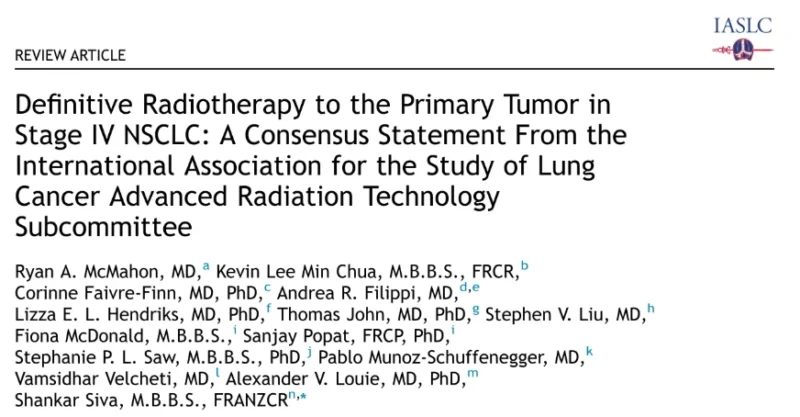 IASLC

REVIEW ARTICLE

Definitive Radiotherapy to the Primary Tumor in Stage IV NSCLC: A Consensus Statement From the International Association for the Study of Lung Cancer Advanced Radiation Technology Subcommittee

Ryan A. McMahon, MD,$^{a}$ Kevin Lee Min Chua, M.B.B.S., FRCR,$^{b}$ Corinne Faivre-Finn, MD, PhD,$^{c}$ Andrea R. Filippi, MD,$^{d,e}$ Lizza E. L. Hendriks, MD, PhD,$^{f}$ Thomas John, MD, PhD,$^{g}$ Stephen V. Liu, MD,$^{h}$ Fiona McDonald, M.B.B.S.,$^{i}$ Sanjay Popat, FRCP, PhD,$^{i}$ Stephanie P. L. Saw, M.B.B.S., PhD,$^{j}$ Pablo Munoz-Schuffenegger, MD,$^{k}$ Vamsidhar Velcheti, MD,$^{l}$ Alexander V. Louie, MD, PhD,$^{m}$ Shankar Siva, M.B.B.S., FRANZCR$^{n,*}$